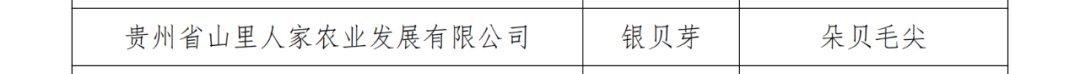 | 贵州省山里人家农业发展有限公司 | 银贝芽 | 朵贝毛尖 |